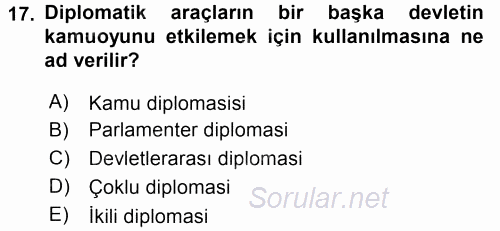 17. Diplomatik araçların bir başka devletin kamuoyunu etkilemek için kullanılmasına ne ad verilir?

A) Kamu diplomasisi
B) Parlamenter diplomasi
C) Devletlerarası diplomasi
D) Çoklu diplomasi
E) İkili diplomasi

Sorular.net